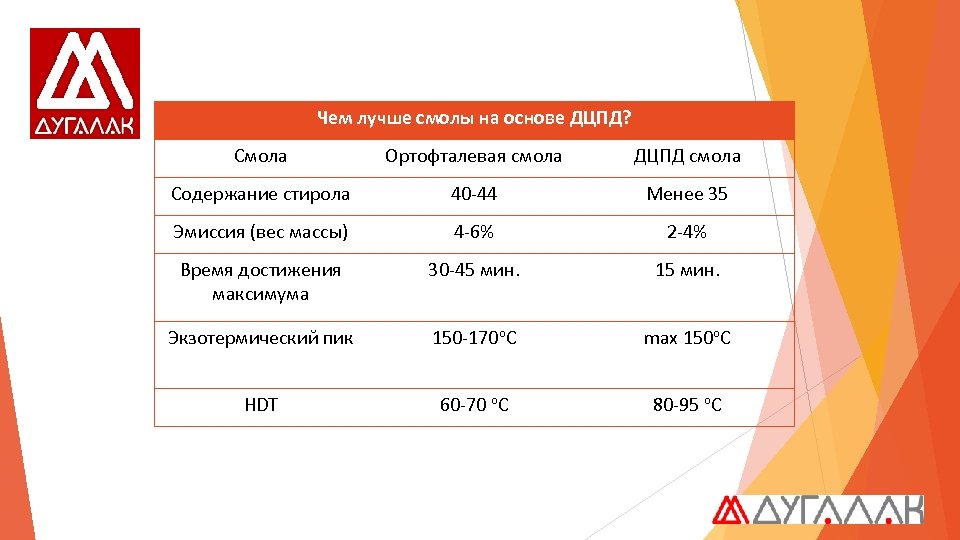 ДУГАЛАК

| Чем лучше смолы на основе ДЦПД? | | |
|---|---|---|
| Смола | Ортофталевая смола | ДЦПД смола |
| Содержание стирола | 40-44 | Менее 35 |
| Эмиссия (вес массы) | 4-6% | 2-4% |
| Время достижения максимума | 30-45 мин. | 15 мин. |
| Экзотермический пик | 150-170°C | max 150°C |
| HDT | 60-70 °C | 80-95 °C |

ДУГАЛАК